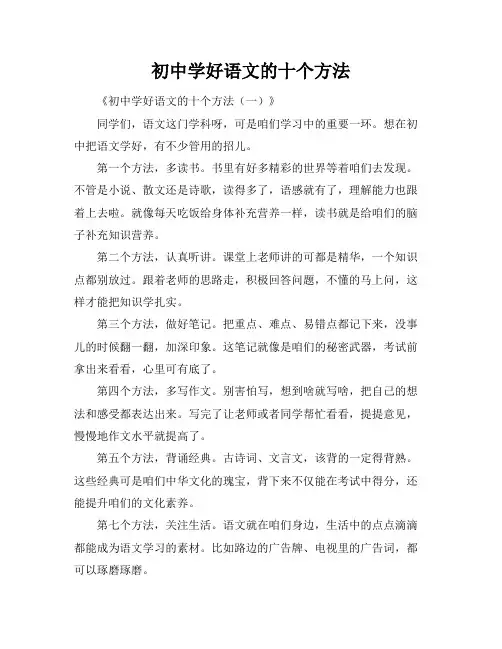 初中学好语文的十个方法

《初中学好语文的十个方法（一）》

同学们，语文这门学科呀，可是咱们学习中的重要一环。想在初中把语文学好，有不少管用的招儿。

第一个方法，多读书。书里有好多精彩的世界等着咱们去发现。不管是小说、散文还是诗歌，读得多了，语感就有了，理解能力也跟着上去啦。就像每天吃饭给身体补充营养一样，读书就是给咱们的脑子补充知识营养。

第二个方法，认真听讲。课堂上老师讲的可都是精华，一个知识点都别放过。跟着老师的思路走，积极回答问题，不懂的马上问，这样才能把知识学扎实。

第三个方法，做好笔记。把重点、难点、易错点都记下来，没事儿的时候翻一翻，加深印象。这笔记就像是咱们的秘密武器，考试前拿出来看看，心里可有底了。

第四个方法，多写作文。别害怕写，想到啥就写啥，把自己的想法和感受都表达出来。写完了让老师或者同学帮忙看看，提提意见，慢慢地作文水平就提高了。

第五个方法，背诵经典。古诗词、文言文，该背的一定得背熟。这些经典可是咱们中华文化的瑰宝，背下来不仅能在考试中得分，还能提升咱们的文化素养。

第七个方法，关注生活。语文就在咱们身边，生活中的点点滴滴都能成为语文学习的素材。比如路边的广告牌、电视里的广告词，都可以琢磨琢磨。